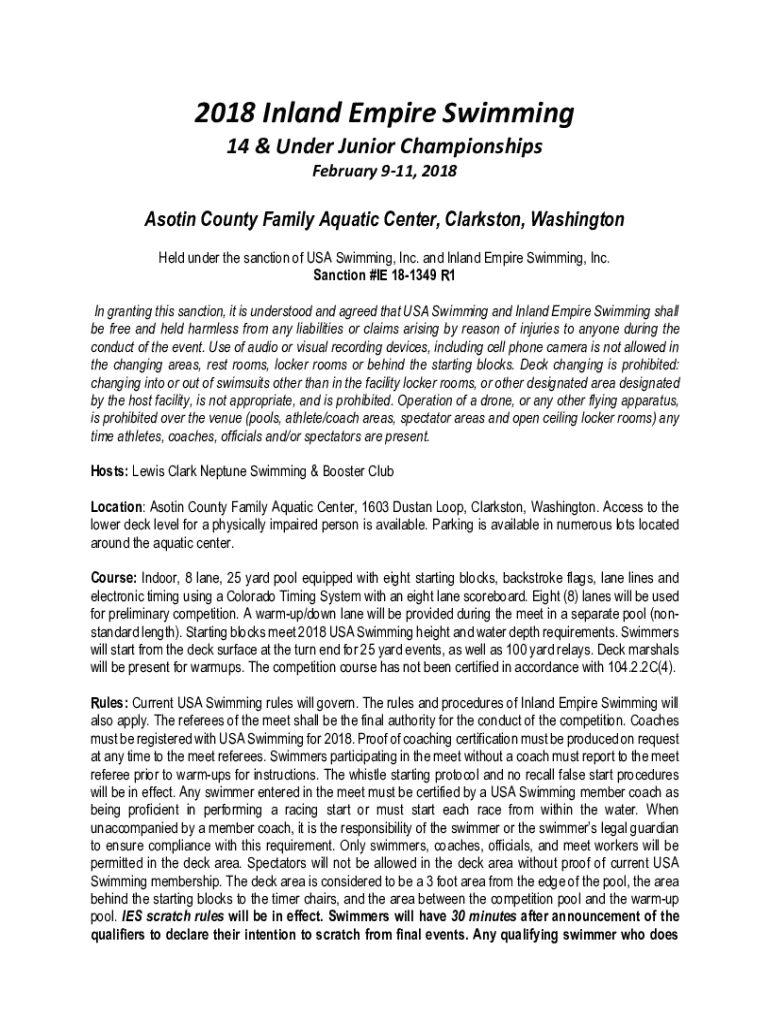 2018 Inland Empire Swimming

14 & Under Junior Championships

February 9-11, 2018

Asotin County Family Aquatic Center, Clarkston, Washington

Held under the sanction of USA Swimming, Inc. and Inland Empire Swimming, Inc.
Sanction #IE 18-1349 R1

In granting this sanction, it is understood and agreed that USA Swimming and Inland Empire Swimming shall be free and held harmless from any liabilities or claims arising by reason of injuries to anyone during the conduct of the event. Use of audio or visual recording devices, including cell phone camera is not allowed in the changing areas, rest rooms, locker rooms or behind the starting blocks. Deck changing is prohibited: changing into or out of swimsuits other than in the facility locker rooms, or other designated area designated by the host facility, is not appropriate, and is prohibited. Operation of a drone, or any other flying apparatus, is prohibited over the venue (pools, athlete/coach areas, spectator areas and open ceiling locker rooms) any time athletes, coaches, officials and/or spectators are present.

Hosts: Lewis Clark Neptune Swimming & Booster Club

Location: Asotin County Family Aquatic Center, 1603 Dustan Loop, Clarkston, Washington. Access to the lower deck level for a physically impaired person is available. Parking is available in numerous lots located around the aquatic center.

Course: Indoor, 8 lane, 25 yard pool equipped with eight starting blocks, backstroke flags, lane lines and electronic timing using a Colorado Timing System with an eight lane scoreboard. Eight (8) lanes will be used for preliminary competition. A warm-up/down lane will be provided during the meet in a separate pool (non-standard length). Starting blocks meet 2018 USA Swimming height and water depth requirements. Swimmers will start from the deck surface at the turn end for 25 yard events, as well as 100 yard relays. Deck marshals will be present for warmups. The competition course has not been certified in accordance with 104.2.2C(4).

Rules: Current USA Swimming rules will govern. The rules and procedures of Inland Empire Swimming will also apply. The referees of the meet shall be the final authority for the conduct of the competition. Coaches must be registered with USA Swimming for 2018. Proof of coaching certification must be produced on request at any time to the meet referees. Swimmers participating in the meet without a coach must report to the meet referee prior to warm-ups for instructions. The whistle starting protocol and no recall false start procedures will be in effect. Any swimmer entered in the meet must be certified by a USA Swimming member coach as being proficient in performing a racing start or must start each race from within the water. When unaccompanied by a member coach, it is the responsibility of the swimmer or the swimmer's legal guardian to ensure compliance with this requirement. Only swimmers, coaches, officials, and meet workers will be permitted in the deck area. Spectators will not be allowed in the deck area without proof of current USA Swimming membership. The deck area is considered to be a 3 foot area from the edge of the pool, the area behind the starting blocks to the timer chairs, and the area between the competition pool and the warm-up pool. IES scratch rules will be in effect. Swimmers will have 30 minutes after announcement of the qualifiers to declare their intention to scratch from final events. Any qualifying swimmer who does